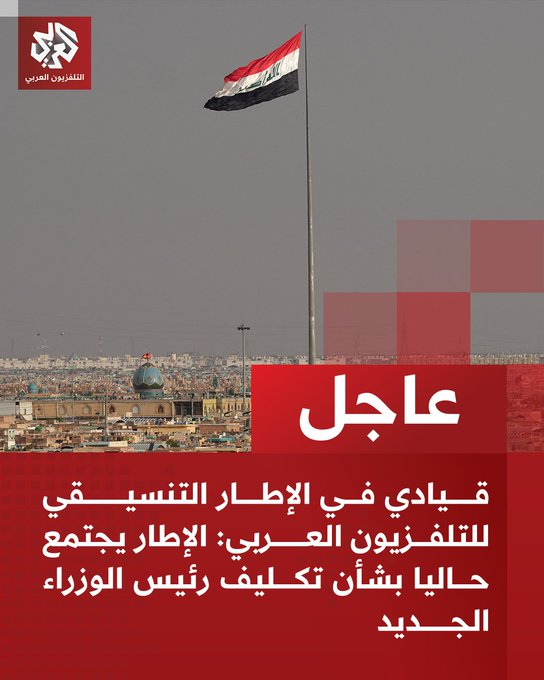 العربي
التلفزيون العربي

الله أكبر

عاجل

قيادي في الإطار التنسيقي للتلفزيون العربي: الإطار يجتمع حاليا بشأن تكليف رئيس الوزراء الجديد